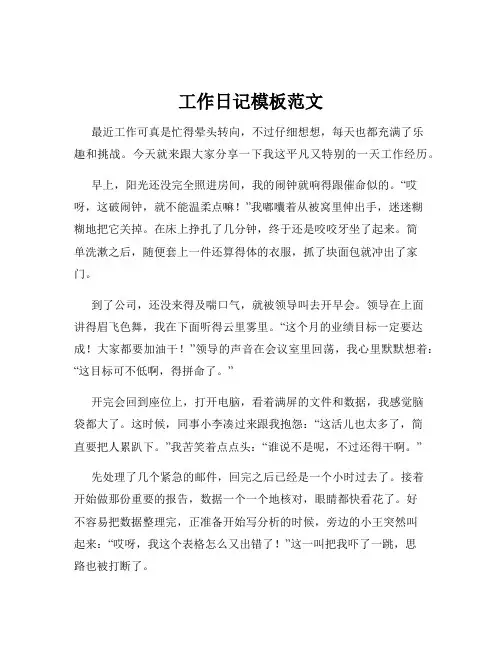 工作日记模板范文

最近工作可真是忙得晕头转向，不过仔细想想，每天也都充满了乐趣和挑战。今天就来跟大家分享一下我这平凡又特别的一天工作经历。

早上，阳光还没完全照进房间，我的闹钟就响得跟催命似的。“哎呀，这破闹钟，就不能温柔点嘛！”我嘟囔着从被窝里伸出手，迷迷糊糊地把它关掉。在床上挣扎了几分钟，终于还是咬咬牙坐了起来。简单洗漱之后，随便套上一件还算得体的衣服，抓了块面包就冲出了家门。

到了公司，还没来得及喘口气，就被领导叫去开早会。领导在上面讲得眉飞色舞，我在下面听得云里雾里。“这个月的业绩目标一定要达成！大家都要加油干！”领导的声音在会议室里回荡，我心里默默想着：“这目标可不低啊，得拼命了。”

开完会回到座位上，打开电脑，看着满屏的文件和数据，我感觉脑袋都大了。这时候，同事小李凑过来跟我抱怨：“这活儿也太多了，简直要把人累趴下。”我苦笑着点点头：“谁说不是呢，不过还得干啊。”

先处理了几个紧急的邮件，回完之后已经是一个小时过去了。接着开始做那份重要的报告，数据一个一个地核对，眼睛都快看花了。好不容易把数据整理完，正准备开始写分析的时候，旁边的小王突然叫起来：“哎呀，我这个表格怎么又出错了！”这一叫把我吓了一跳，思路也被打断了。